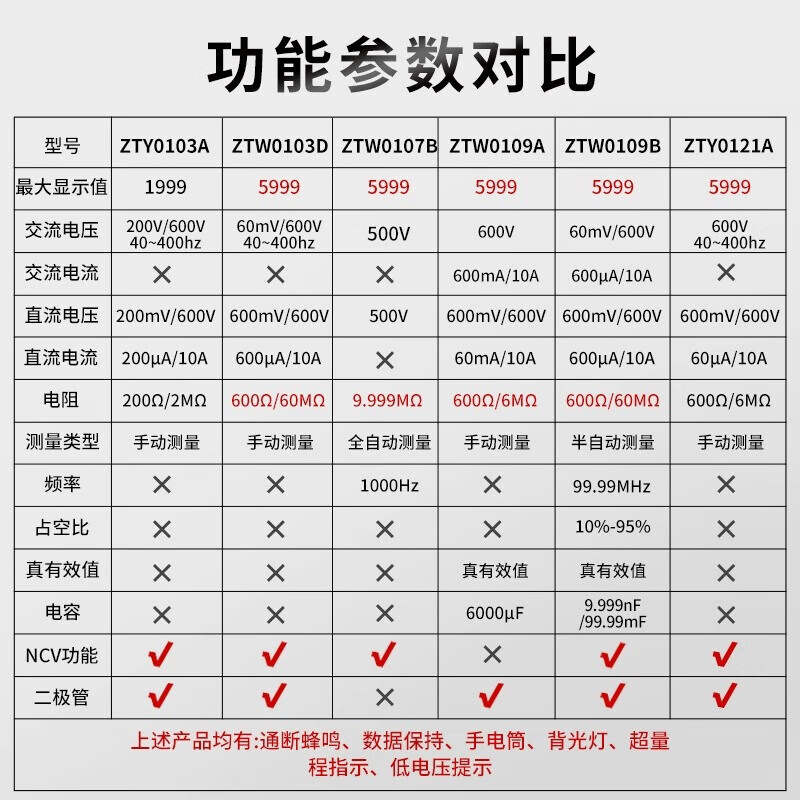 功能参数对比

| 型号 | ZTY0103A | ZTW0103D | ZTW0107B | ZTW0109A | ZTW0109B | ZTY0121A |
|---|---|---|---|---|---|---|
| 最大显示值 | 1999 | 5999 | 5999 | 5999 | 5999 | 5999 |
| 交流电压 | 200V/600V 40~400hz | 60mV/600V 40~400hz | 500V | 600V | 60mV/600V | 600V 40~400hz |
| 交流电流 | ✕ | ✕ | ✕ | 600mA/10A | 600μA/10A | ✕ |
| 直流电压 | 200mV/600V | 600mV/600V | 500V | 600mV/600V | 600mV/600V | 600mV/600V |
| 直流电流 | 200μA/10A | 600μA/10A | ✕ | 60mA/10A | 600μA/10A | 60μA/10A |
| 电阻 | 200Ω/2MΩ | 600Ω/60MΩ | 9.999MΩ | 600Ω/6MΩ | 600Ω/60MΩ | 600Ω/6MΩ |
| 测量类型 | 手动测量 | 手动测量 | 全自动测量 | 手动测量 | 半自动测量 | 手动测量 |
| 频率 | ✕ | ✕ | 1000Hz | ✕ | 99.99MHz | ✕ |
| 占空比 | ✕ | ✕ | ✕ | ✕ | 10%-95% | ✕ |
| 真有效值 | ✕ | ✕ | ✕ | 真有效值 | 真有效值 | ✕ |
| 电容 | ✕ | ✕ | ✕ | 6000μF | 9.999nF /99.99mF | ✕ |
| NCV功能 | ✓ | ✓ | ✓ | ✕ | ✓ | ✓ |
| 二极管 | ✓ | ✓ | ✕ | ✓ | ✓ | ✓ |

上述产品均有:通断蜂鸣、数据保持、手电筒、背光灯、超量程指示、低电压提示